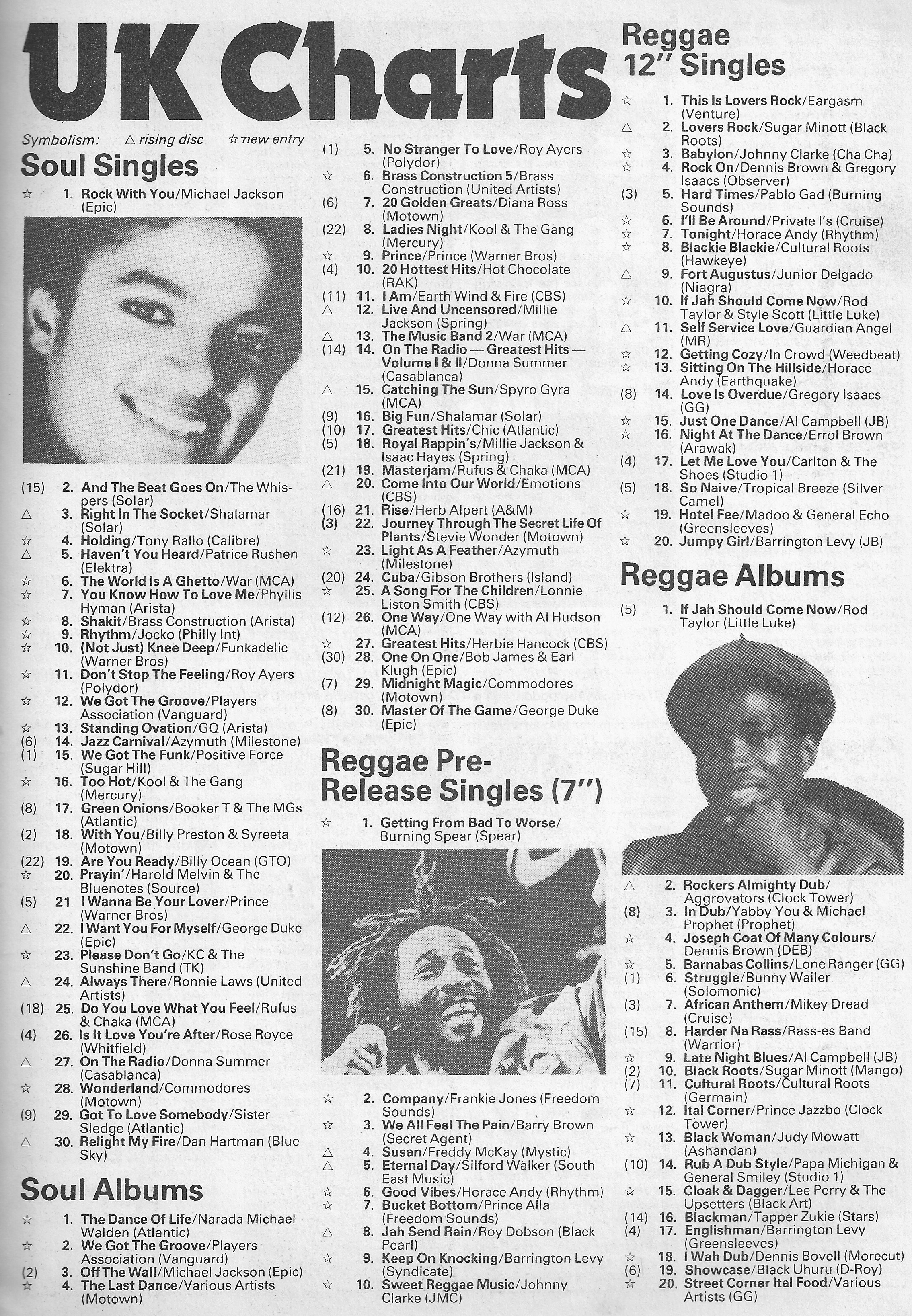 UK Charts

Symbolism: △ rising disc ☆ new entry

Soul Singles

☆ 1. Rock With You/Michael Jackson (Epic)
(15) 2. And The Beat Goes On/The Whispers (Solar)
△ 3. Right In The Socket/Shalamar (Solar)
☆ 4. Holding/Tony Rallo (Calibre)
△ 5. Haven't You Heard/Patrice Rushen (Elektra)
☆ 6. The World Is A Ghetto/War (MCA)
☆ 7. You Know How To Love Me/Phyllis Hyman (Arista)
☆ 8. Shakit/Brass Construction (Arista)
☆ 9. Rhythm/Jocko (Philly Int)
☆ 10. (Not Just) Knee Deep/Funkadelic (Warner Bros)
☆ 11. Don't Stop The Feeling/Roy Ayers (Polydor)
☆ 12. We Got The Groove/Players Association (Vanguard)
☆ 13. Standing Ovation/GQ (Arista)
(6) 14. Jazz Carnival/Azymuth (Milestone)
(1) 15. We Got The Funk/Positive Force (Sugar Hill)
☆ 16. Too Hot/Kool & The Gang (Mercury)
(8) 17. Green Onions/Booker T & The MGs (Atlantic)
(2) 18. With You/Billy Preston & Syreeta (Motown)
(22) 19. Are You Ready/Billy Ocean (GTO)
☆ 20. Prayin'/Harold Melvin & The Bluenotes (Source)
(5) 21. I Wanna Be Your Lover/Prince (Warner Bros)
△ 22. I Want You For Myself/George Duke (Epic)
☆ 23. Please Don't Go/KC & The Sunshine Band (TK)
△ 24. Always There/Ronnie Laws (United Artists)
(18) 25. Do You Love What You Feel/Rufus & Chaka (MCA)
(4) 26. Is It Love You're After/Rose Royce (Whitfield)
△ 27. On The Radio/Donna Summer (Casablanca)
☆ 28. Wonderland/Commodores (Motown)
(9) 29. Got To Love Somebody/Sister Sledge (Atlantic)
△ 30. Relight My Fire/Dan Hartman (Blue Sky)

Soul Albums

☆ 1. The Dance Of Life/Narada Michael Walden (Atlantic)
☆ 2. We Got The Groove/Players Association (Vanguard)
(2) 3. Off The Wall/Michael Jackson (Epic)
☆ 4. The Last Dance/Various Artists (Motown)
(1) 5. No Stranger To Love/Roy Ayers (Polydor)
☆ 6. Brass Construction 5/Brass Construction (United Artists)
(6) 7. 20 Golden Greats/Diana Ross (Motown)
(22) 8. Ladies Night/Kool & The Gang (Mercury)
☆ 9. Prince/Prince (Warner Bros)
(4) 10. 20 Hottest Hits/Hot Chocolate (RAK)
(11) 11. I Am/Earth Wind & Fire (CBS)
△ 12. Live And Uncensored/Millie Jackson (Spring)
△ 13. The Music Band 2/War (MCA)
(14) 14. On The Radio — Greatest Hits — Volume I & II/Donna Summer (Casablanca)
△ 15. Catching The Sun/Spyro Gyra (MCA)
(9) 16. Big Fun/Shalamar (Solar)
(10) 17. Greatest Hits/Chic (Atlantic)
(5) 18. Royal Rappin's/Millie Jackson & Isaac Hayes (Spring)
(21) 19. Masterjam/Rufus & Chaka (MCA)
△ 20. Come Into Our World/Emotions (CBS)
(16) 21. Rise/Herb Alpert (A&M)
(3) 22. Journey Through The Secret Life Of Plants/Stevie Wonder (Motown)
☆ 23. Light As A Feather/Azymuth (Milestone)
(20) 24. Cuba/Gibson Brothers (Island)
☆ 25. A Song For The Children/Lonnie Liston Smith (CBS)
(12) 26. One Way/One Way with Al Hudson (MCA)
☆ 27. Greatest Hits/Herbie Hancock (CBS)
(30) 28. One On One/Bob James & Earl Klugh (Epic)
(7) 29. Midnight Magic/Commodores (Motown)
(8) 30. Master Of The Game/George Duke (Epic)

Reggae Pre-Release Singles (7")

☆ 1. Getting From Bad To Worse/Burning Spear (Spear)
☆ 2. Company/Frankie Jones (Freedom Sounds)
☆ 3. We All Feel The Pain/Barry Brown (Secret Agent)
△ 4. Susan/Freddy McKay (Mystic)
△ 5. Eternal Day/Silford Walker (South East Music)
☆ 6. Good Vibes/Horace Andy (Rhythm)
☆ 7. Bucket Bottom/Prince Alla (Freedom Sounds)
△ 8. Jah Send Rain/Roy Dobson (Black Pearl)
☆ 9. Keep On Knocking/Barrington Levy (Syndicate)
☆ 10. Sweet Reggae Music/Johnny Clarke (JMC)

Reggae 12" Singles

☆ 1. This Is Lovers Rock/Eargasm (Venture)
△ 2. Lovers Rock/Sugar Minott (Black Roots)
☆ 3. Babylon/Johnny Clarke (Cha Cha)
☆ 4. Rock On/Dennis Brown & Gregory Isaacs (Observer)
(3) 5. Hard Times/Pablo Gad (Burning Sounds)
☆ 6. I'll Be Around/Private I's (Cruise)
☆ 7. Tonight/Horace Andy (Rhythm)
☆ 8. Blackie Blackie/Cultural Roots (Hawkeye)
△ 9. Fort Augustus/Junior Delgado (Niagra)
☆ 10. If Jah Should Come Now/Rod Taylor & Style Scott (Little Luke)
△ 11. Self Service Love/Guardian Angel (MR)
☆ 12. Getting Cozy/In Crowd (Weedbeat)
☆ 13. Sitting On The Hillside/Horace Andy (Earthquake)
(8) 14. Love Is Overdue/Gregory Isaacs (GG)
☆ 15. Just One Dance/Al Campbell (JB)
☆ 16. Night At The Dance/Errol Brown (Arawak)
(4) 17. Let Me Love You/Carlton & The Shoes (Studio 1)
(5) 18. So Naive/Tropical Breeze (Silver Camel)
☆ 19. Hotel Fee/Madoo & General Echo (Greensleeves)
☆ 20. Jumpy Girl/Barrington Levy (JB)

Reggae Albums

(5) 1. If Jah Should Come Now/Rod Taylor (Little Luke)
△ 2. Rockers Almighty Dub/Aggrovators (Clock Tower)
(8) 3. In Dub/Yabby You & Michael Prophet (Prophet)
☆ 4. Joseph Coat Of Many Colours/Dennis Brown (DEB)
☆ 5. Barnabas Collins/Lone Ranger (GG)
(1) 6. Struggle/Bunny Wailer (Solomonic)
(3) 7. African Anthem/Mikey Dread (Cruise)
(15) 8. Harder Na Rass/Rass-es Band (Warrior)
☆ 9. Late Night Blues/Al Campbell (JB)
(2) 10. Black Roots/Sugar Minott (Mango)
(7) 11. Cultural Roots/Cultural Roots (Germain)
☆ 12. Ital Corner/Prince Jazzbo (Clock Tower)
☆ 13. Black Woman/Judy Mowatt (Ashandan)
(10) 14. Rub A Dub Style/Papa Michigan & General Smiley (Studio 1)
☆ 15. Cloak & Dagger/Lee Perry & The Upsetters (Black Art)
(14) 16. Blackman/Tapper Zukie (Stars)
(4) 17. Englishman/Barrington Levy (Greensleeves)
☆ 18. I Wah Dub/Dennis Bovell (Morecut)
(6) 19. Showcase/Black Uhuru (D-Roy)
☆ 20. Street Corner Ital Food/Various Artists (GG)